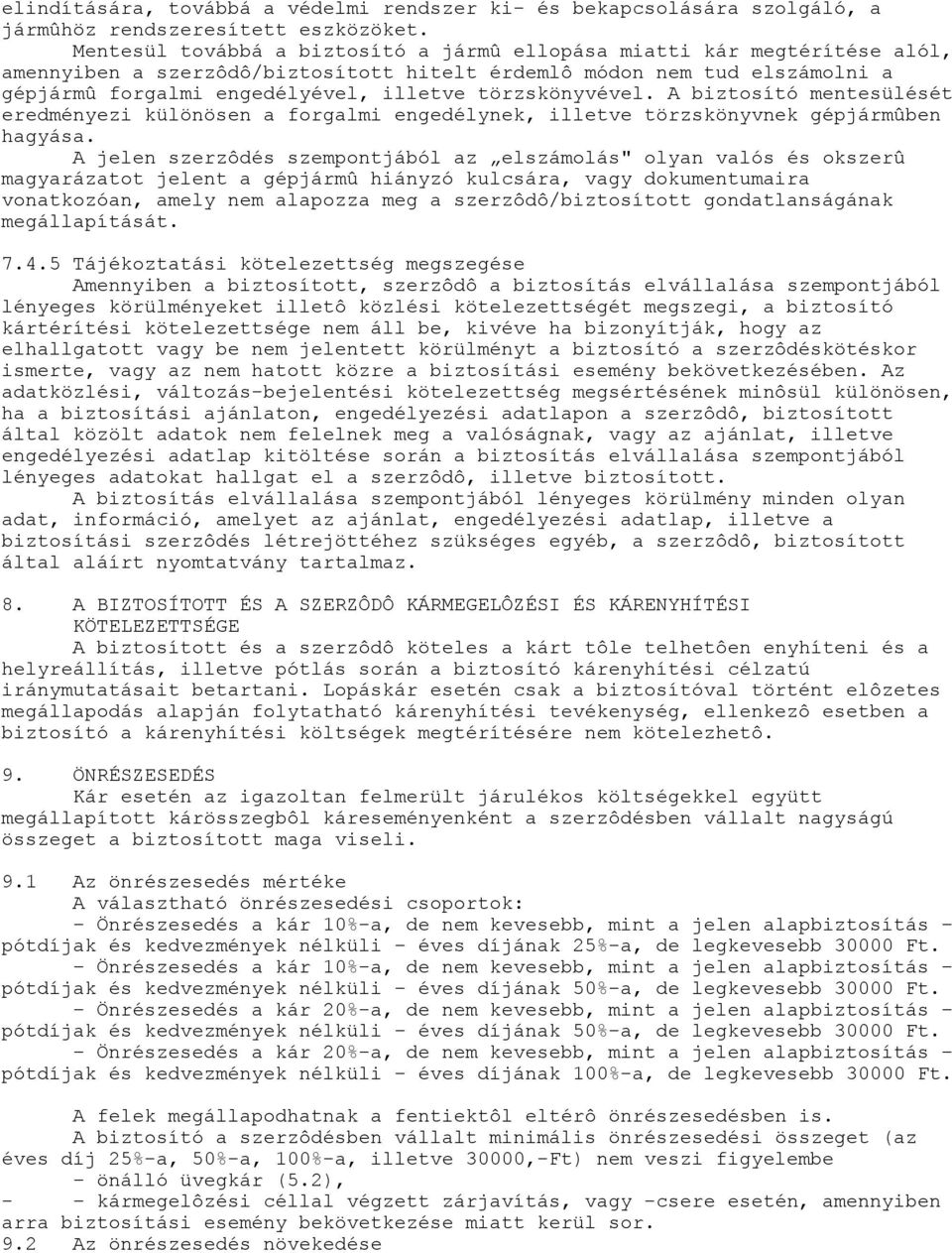 elindítására, továbbá a védelmi rendszer ki- és bekapcsolására szolgáló, a jármûhöz rendszeresített eszközöket.

Mentesül továbbá a biztosító a jármû ellopása miatti kár megtérítése alól, amennyiben a szerzôdô/biztosított hitelt érdemlô módon nem tud elszámolni a gépjármû forgalmi engedélyével, illetve törzskönyvével. A biztosító mentesülését eredményezi különösen a forgalmi engedélynek, illetve törzskönyvnek gépjármûben hagyása.

A jelen szerzôdés szempontjából az „elszámolás" olyan valós és okszerû magyarázatot jelent a gépjármû hiányzó kulcsára, vagy dokumentumaira vonatkozóan, amely nem alapozza meg a szerzôdô/biztosított gondatlanságának megállapítását.

7.4.5 Tájékoztatási kötelezettség megszegése
Amennyiben a biztosított, szerzôdô a biztosítás elvállalása szempontjából lényeges körülményeket illetô közlési kötelezettségét megszegi, a biztosító kártérítési kötelezettsége nem áll be, kivéve ha bizonyítják, hogy az elhallgatott vagy be nem jelentett körülményt a biztosító a szerzôdéskötéskor ismerte, vagy az nem hatott közre a biztosítási esemény bekövetkezésében. Az adatközlési, változás-bejelentési kötelezettség megsértésének minôsül különösen, ha a biztosítási ajánlaton, engedélyezési adatlapon a szerzôdô, biztosított által közölt adatok nem felelnek meg a valóságnak, vagy az ajánlat, illetve engedélyezési adatlap kitöltése során a biztosítás elvállalása szempontjából lényeges adatokat hallgat el a szerzôdô, illetve biztosított.

A biztosítás elvállalása szempontjából lényeges körülmény minden olyan adat, információ, amelyet az ajánlat, engedélyezési adatlap, illetve a biztosítási szerzôdés létrejöttéhez szükséges egyéb, a szerzôdô, biztosított által aláírt nyomtatvány tartalmaz.

8. A BIZTOSÍTOTT ÉS A SZERZÔDÔ KÁRMEGELÔZÉSI ÉS KÁRENYHÍTÉSI KÖTELEZETTSÉGE
A biztosított és a szerzôdô köteles a kárt tôle telhetôen enyhíteni és a helyreállítás, illetve pótlás során a biztosító kárenyhítési célzatú iránymutatásait betartani. Lopáskár esetén csak a biztosítóval történt elôzetes megállapodás alapján folytatható kárenyhítési tevékenység, ellenkezô esetben a biztosító a kárenyhítési költségek megtérítésére nem kötelezhetô.

9. ÖNRÉSZESEDÉS
Kár esetén az igazoltan felmerült járulékos költségekkel együtt megállapított kárösszegbôl káreseményenként a szerzôdésben vállalt nagyságú összeget a biztosított maga viseli.

9.1 Az önrészesedés mértéke
A választható önrészesedési csoportok:
- Önrészesedés a kár 10%-a, de nem kevesebb, mint a jelen alapbiztosítás - pótdíjak és kedvezmények nélküli - éves díjának 25%-a, de legkevesebb 30000 Ft.
- Önrészesedés a kár 10%-a, de nem kevesebb, mint a jelen alapbiztosítás - pótdíjak és kedvezmények nélküli - éves díjának 50%-a, de legkevesebb 30000 Ft.
- Önrészesedés a kár 20%-a, de nem kevesebb, mint a jelen alapbiztosítás - pótdíjak és kedvezmények nélküli - éves díjának 50%-a, de legkevesebb 30000 Ft.
- Önrészesedés a kár 20%-a, de nem kevesebb, mint a jelen alapbiztosítás - pótdíjak és kedvezmények nélküli - éves díjának 100%-a, de legkevesebb 30000 Ft.

A felek megállapodhatnak a fentiektôl eltérô önrészesedésben is.
A biztosító a szerzôdésben vállalt minimális önrészesedési összeget (az éves díj 25%-a, 50%-a, 100%-a, illetve 30000,-Ft) nem veszi figyelembe
- önálló üvegkár (5.2),
- - kármegelôzési céllal végzett zárjavítás, vagy -csere esetén, amennyiben arra biztosítási esemény bekövetkezése miatt kerül sor.
9.2 Az önrészesedés növekedése